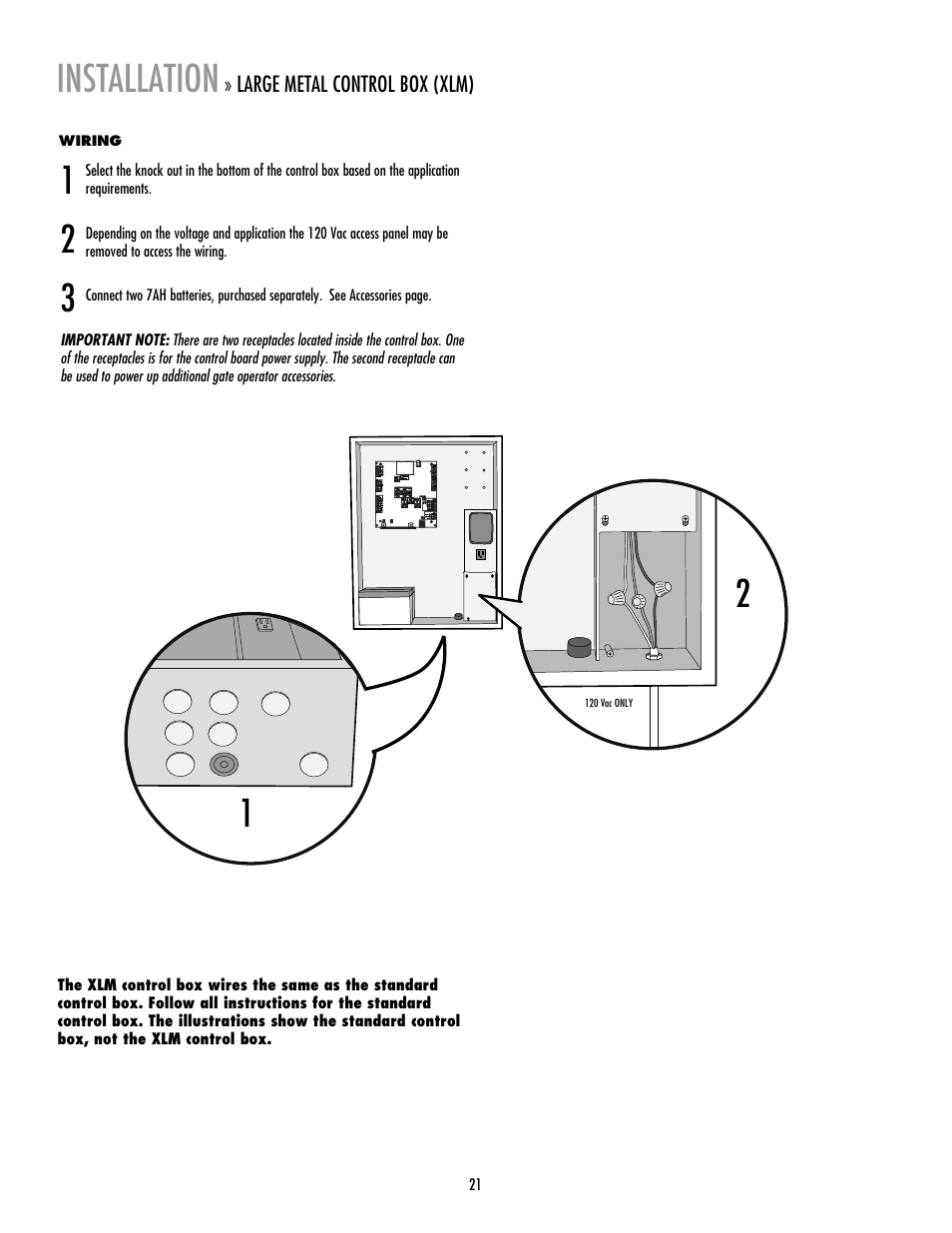 INSTALLATION » LARGE METAL CONTROL BOX (XLM)

WIRING

1 Select the knock out in the bottom of the control box based on the application requirements.

2 Depending on the voltage and application the 120 Vac access panel may be removed to access the wiring.

3 Connect two 7AH batteries, purchased separately. See Accessories page.

IMPORTANT NOTE: There are two receptacles located inside the control box. One of the receptacles is for the control board power supply. The second receptacle can be used to power up additional gate operator accessories.

2

120 Vac ONLY

1

The XLM control box wires the same as the standard control box. Follow all instructions for the standard control box. The illustrations show the standard control box, not the XLM control box.

21